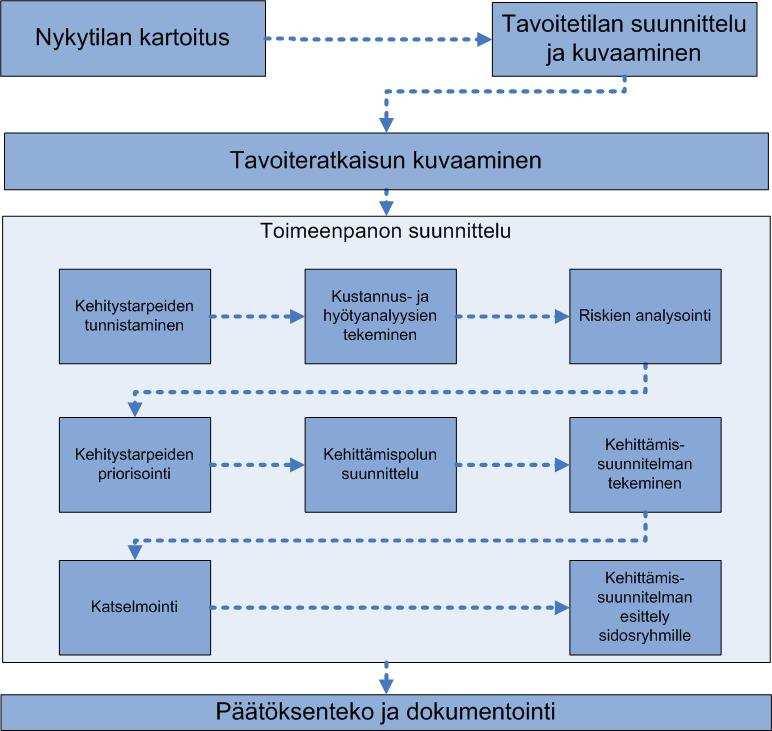 Nykytilan kartoitus

Tavoitetilan suunnittelu ja kuvaaminen

Tavoiteratkaisun kuvaaminen

Toimeenpanon suunnittelu

Kehitystarpeiden tunnistaminen

Kustannus- ja hyötyanalyysien tekeminen

Riskien analysointi

Kehitystarpeiden priorisointi

Kehittämispolun suunnittelu

Kehittämis-suunnitelman tekeminen

Katselmointi

Kehittämis-suunnitelman esittely sidosryhmille

Päätöksenteko ja dokumentointi